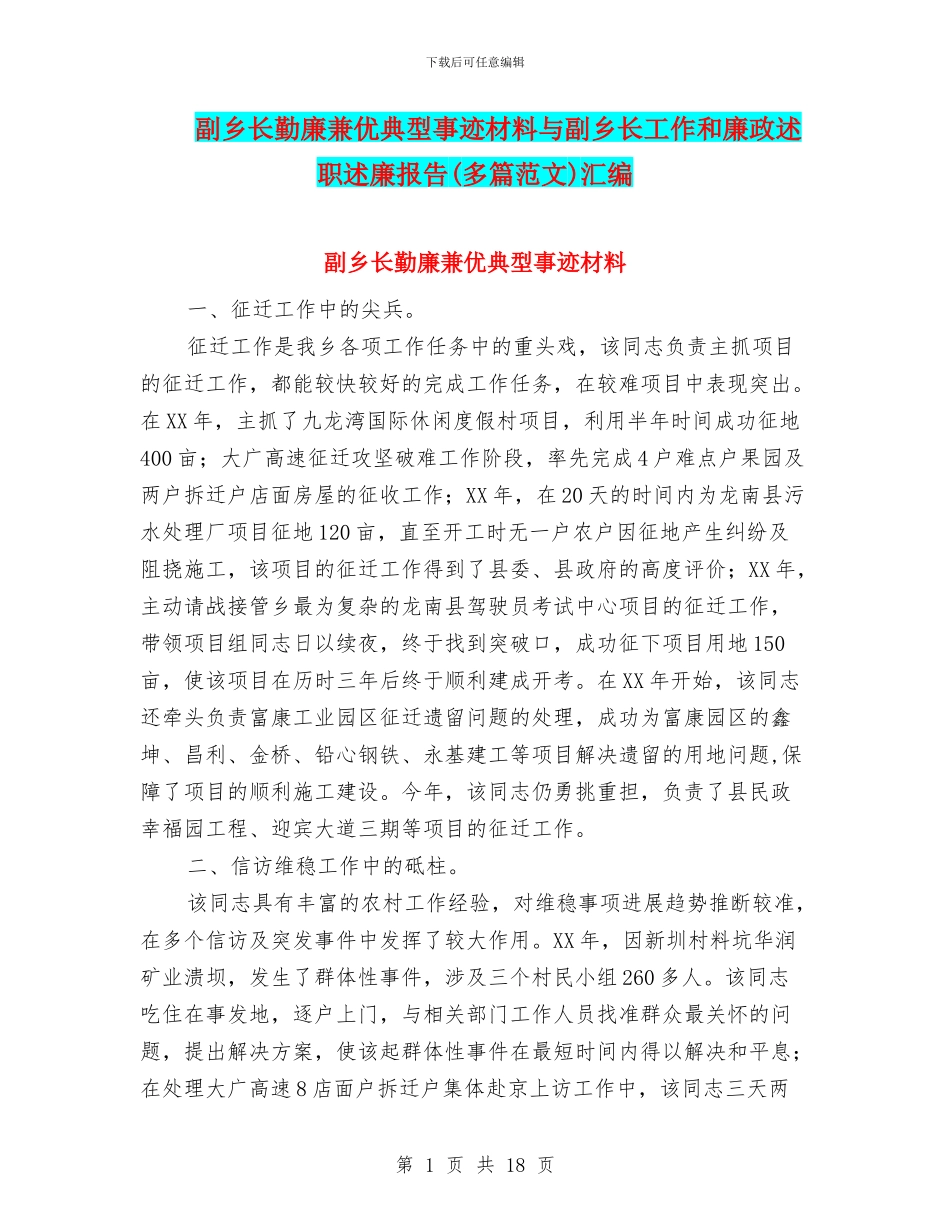 下载后可任意编辑

副乡长勤廉兼优典型事迹材料与副乡长工作和廉政述职述廉报告(多篇范文)汇编

副乡长勤廉兼优典型事迹材料

一、征迁工作中的尖兵。

征迁工作是我乡各项工作任务中的重头戏，该同志负责主抓项目的征迁工作，都能较快较好的完成工作任务，在较难项目中表现突出。在XX年，主抓了九龙湾国际休闲度假村项目，利用半年时间成功征地400亩；大广高速征迁攻坚破难工作阶段，率先完成4户难点户果园及两户拆迁户店面房屋的征收工作；XX年，在20天的时间内为龙南县污水处理厂项目征地120亩，直至开工时无一户农户因征地产生纠纷及阻挠施工，该项目的征迁工作得到了县委、县政府的高度评价；XX年，主动请战接管乡最为复杂的龙南县驾驶员考试中心项目的征迁工作，带领项目组同志日以续夜，终于找到突破口，成功征下项目用地150亩，使该项目在历时三年后终于顺利建成开考。在XX年开始，该同志还牵头负责富康工业园区征迁遗留问题的处理，成功为富康园区的鑫坤、昌利、金桥、铅心钢铁、永基建工等项目解决遗留的用地问题,保障了项目的顺利施工建设。今年，该同志仍勇挑重担，负责了县民政幸福园工程、迎宾大道三期等项目的征迁工作。

二、信访维稳工作中的砥柱。

该同志具有丰富的农村工作经验，对维稳事项进展趋势推断较准，在多个信访及突发事件中发挥了较大作用。XX年，因新圳村料坑华润矿业溃坝，发生了群体性事件，涉及三个村民小组260多人。该同志吃住在事发地，逐户上门，与相关部门工作人员找准群众最关怀的问题，提出解决方案，使该起群体性事件在最短时间内得以解决和平息；在处理大广高速8店面户拆迁户集体赴京上访工作中，该同志三天两

第 1 页 共 18 页